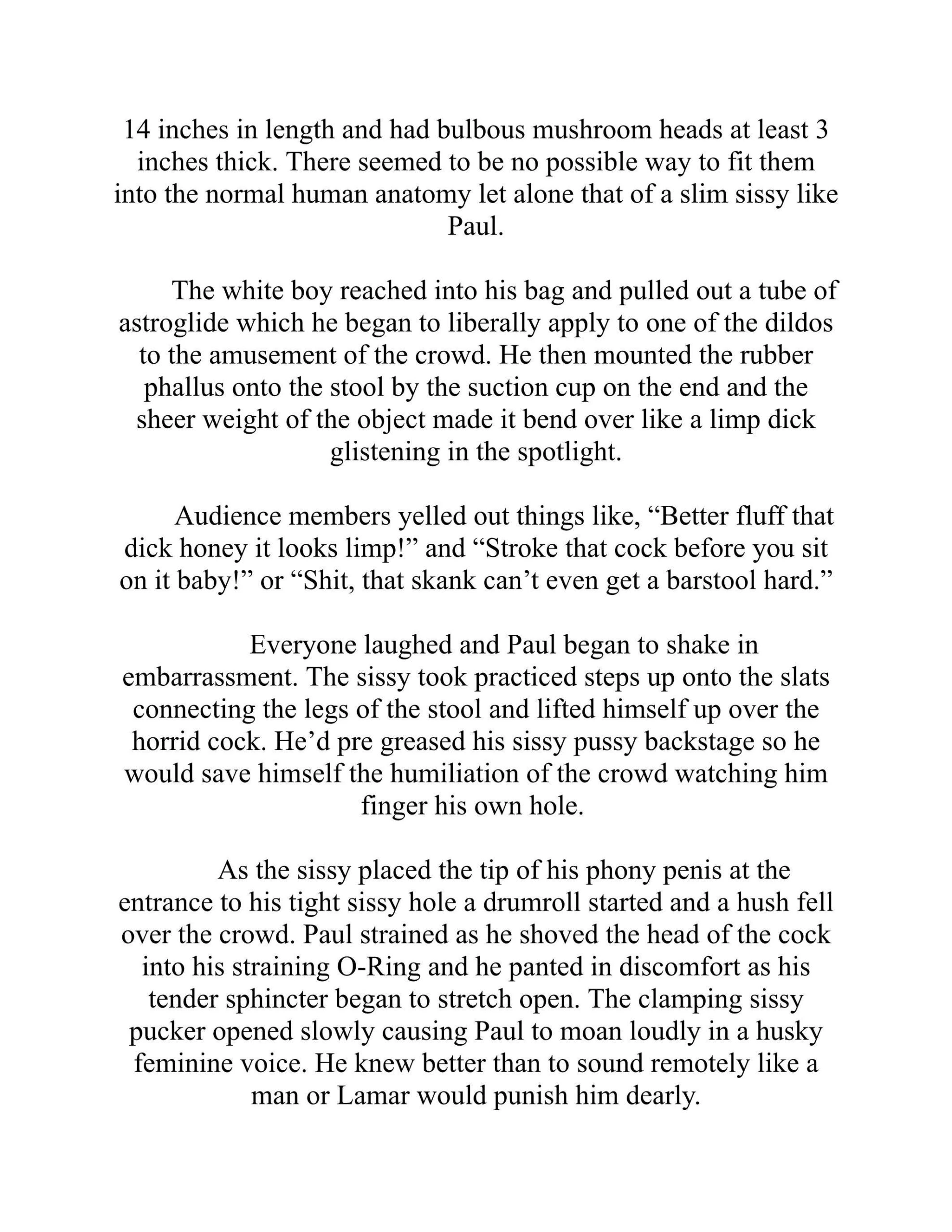 14 inches in length and had bulbous mushroom heads at least 3 inches thick. There seemed to be no possible way to fit them into the normal human anatomy let alone that of a slim sissy like Paul.

The white boy reached into his bag and pulled out a tube of astroglide which he began to liberally apply to one of the dildos to the amusement of the crowd. He then mounted the rubber phallus onto the stool by the suction cup on the end and the sheer weight of the object made it bend over like a limp dick glistening in the spotlight.

Audience members yelled out things like, “Better fluff that dick honey it looks limp!” and “Stroke that cock before you sit on it baby!” or “Shit, that skank can’t even get a barstool hard.”

Everyone laughed and Paul began to shake in embarrassment. The sissy took practiced steps up onto the slats connecting the legs of the stool and lifted himself up over the horrid cock. He’d pre greased his sissy pussy backstage so he would save himself the humiliation of the crowd watching him finger his own hole.

As the sissy placed the tip of his phony penis at the entrance to his tight sissy hole a drumroll started and a hush fell over the crowd. Paul strained as he shoved the head of the cock into his straining O-Ring and he panted in discomfort as his tender sphincter began to stretch open. The clamping sissy pucker opened slowly causing Paul to moan loudly in a husky feminine voice. He knew better than to sound remotely like a man or Lamar would punish him dearly.